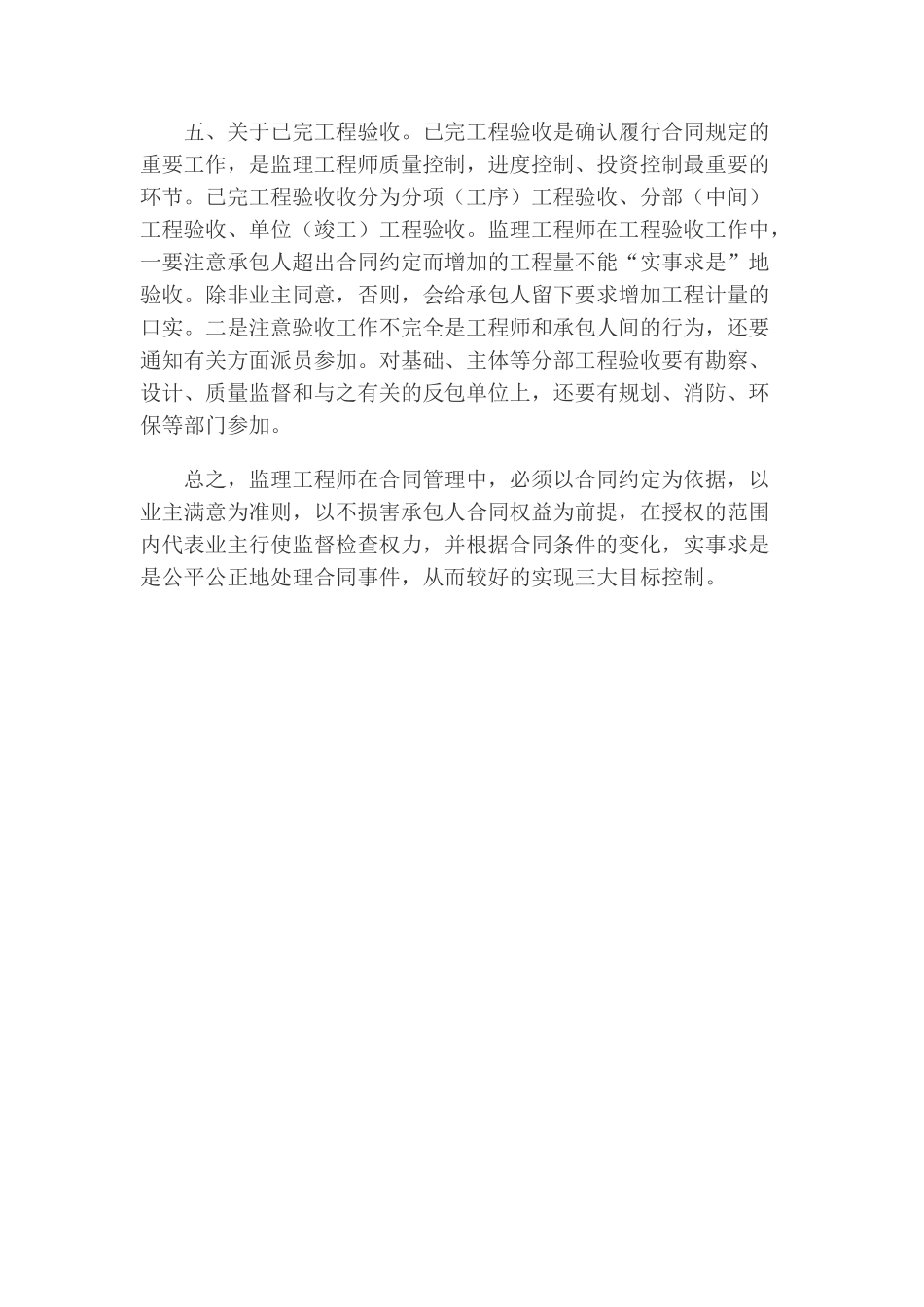 五、关于已完工程验收。已完工程验收是确认履行合同规定的重要工作，是监理工程师质量控制，进度控制、投资控制最重要的环节。已完工程验收收分为分项（工序）工程验收、分部（中间）工程验收、单位（竣工）工程验收。监理工程师在工程验收工作中，一要注意承包人超出合同约定而增加的工程量不能“实事求是”地验收。除非业主同意，否则，会给承包人留下要求增加工程计量的口实。二是注意验收工作不完全是工程师和承包人间的行为，还要通知有关方面派员参加。对基础、主体等分部工程验收要有勘察、设计、质量监督和与之有关的反包单位上，还要有规划、消防、环保等部门参加。

总之，监理工程师在合同管理中，必须以合同约定为依据，以业主满意为准则，以不损害承包人合同权益为前提，在授权的范围内代表业主行使监督检查权力，并根据合同条件的变化，实事求是是公平公正地处理合同事件，从而较好的实现三大目标控制。